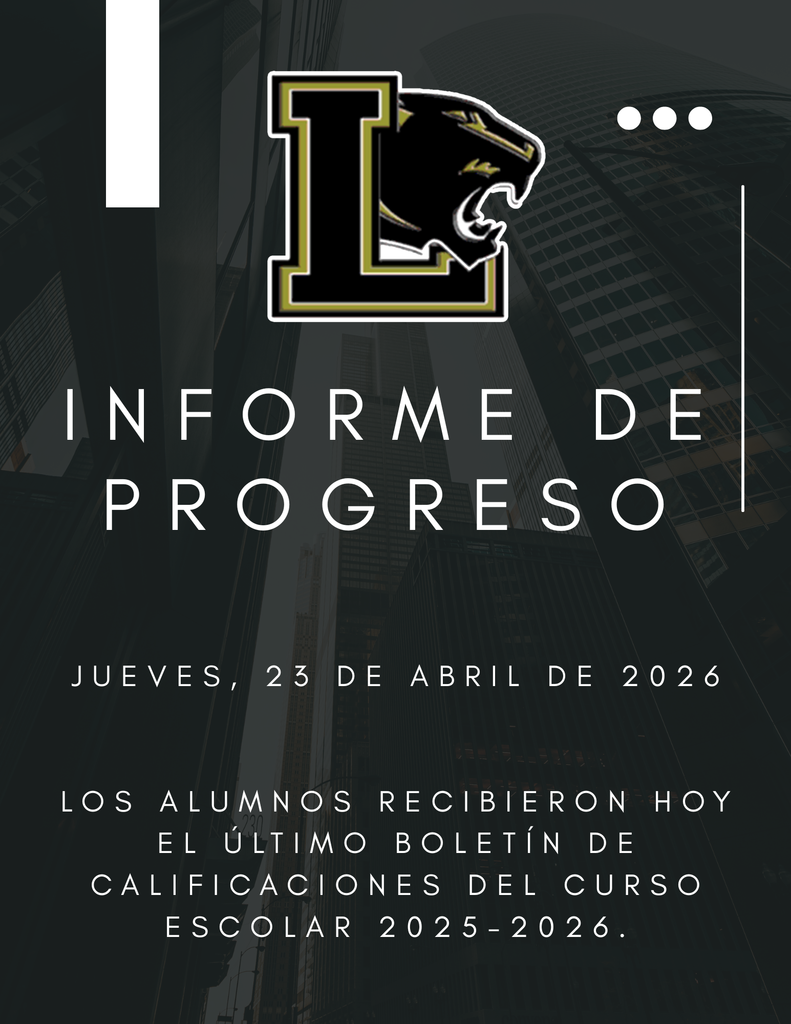 L

INFORME DE PROGRESO

JUEVES, 23 DE ABRIL DE 2026

LOS ALUMNOS RECIBIERON HOY EL ÚLTIMO BOLETÍN DE CALIFICACIONES DEL CURSO ESCOLAR 2025-2026.